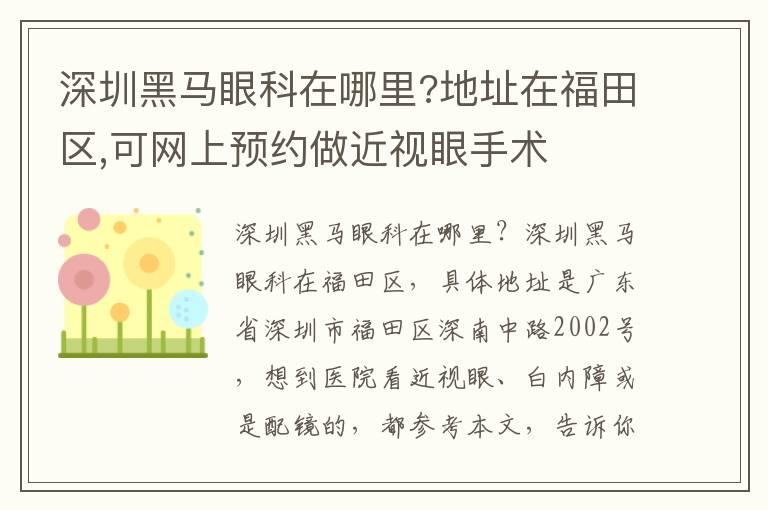 深圳黑马眼科在哪里?地址在福田区,可网上预约做近视眼手术

深圳黑马眼科在哪里？深圳黑马眼科在福田区，具体地址是广东省深圳市福田区深南中路2002号，想到医院看近视眼、白内障或是配镜的，都参考本文，告诉你